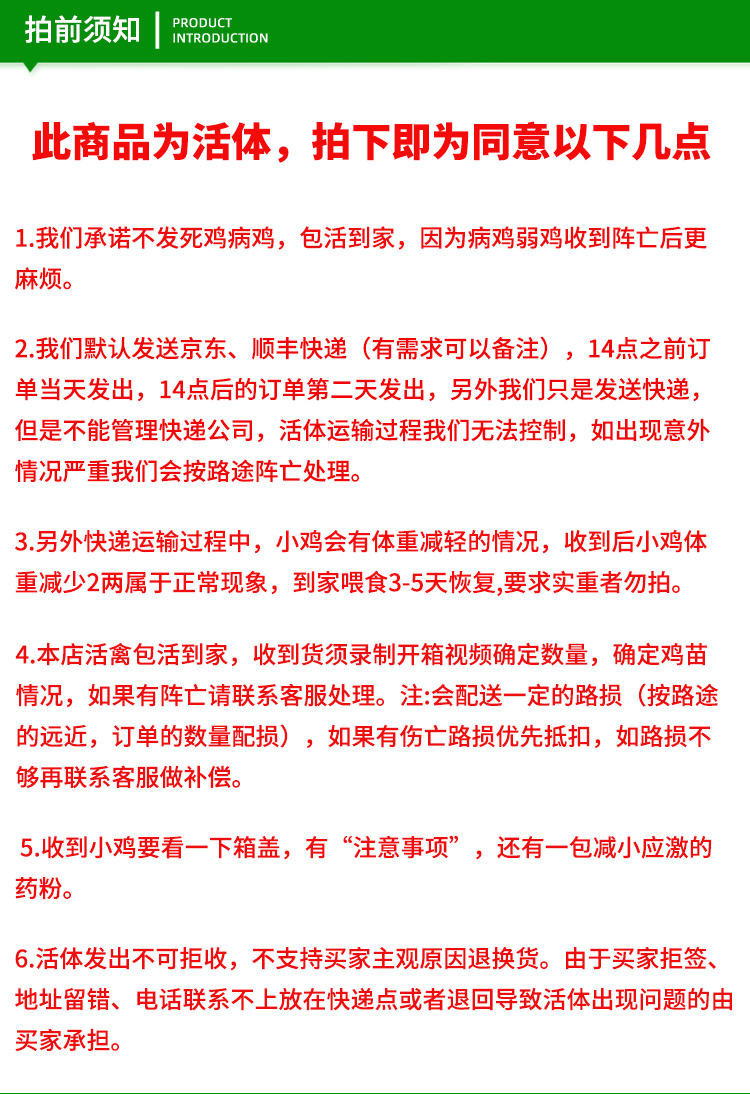 拍前须知 PRODUCT INTRODUCTION

此商品为活体，拍下即为同意以下几点

1.我们承诺不发死鸡病鸡，包活到家，因为病鸡弱鸡收到阵亡后更麻烦。

2.我们默认发送京东、顺丰快递（有需求可以备注），14点之前订单当天发出，14点后的订单第二天发出，另外我们只是发送快递，但是不能管理快递公司，活体运输过程我们无法控制，如出现意外情况严重我们会按路途阵亡处理。

3.另外快递运输过程中，小鸡会有体重减轻的情况，收到后小鸡体重减少2两属于正常现象，到家喂食3-5天恢复,要求实重者勿拍。

4.本店活禽包活到家，收到货须录制开箱视频确定数量，确定鸡苗情况，如果有阵亡请联系客服处理。注:会配送一定的路损（按路途的远近，订单的数量配损），如果有伤亡路损优先抵扣，如路损不够再联系客服做补偿。

5.收到小鸡要看一下箱盖，有“注意事项”，还有一包减小应激的药粉。

6.活体发出不可拒收，不支持买家主观原因退换货。由于买家拒签、地址留错、电话联系不上放在快递点或者退回导致活体出现问题的由买家承担。